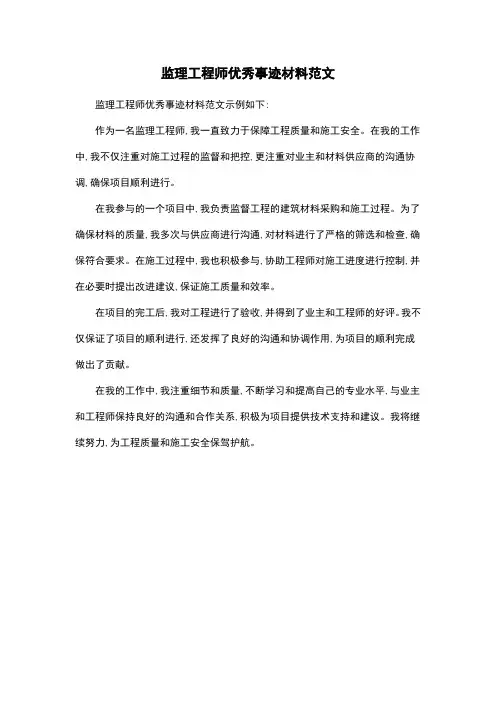 监理工程师优秀事迹材料范文

监理工程师优秀事迹材料范文示例如下：

作为一名监理工程师，我一直致力于保障工程质量和施工安全。在我的工作中，我不仅注重对施工过程的监督和把控，更注重对业主和材料供应商的沟通协调，确保项目顺利进行。

在我参与的一个项目中，我负责监督工程的建筑材料采购和施工过程。为了确保材料的质量，我多次与供应商进行沟通，对材料进行了严格的筛选和检查，确保符合要求。在施工过程中，我也积极参与，协助工程师对施工进度进行控制，并在必要时提出改进建议，保证施工质量和效率。

在项目的完工后，我对工程进行了验收，并得到了业主和工程师的好评。我不仅保证了项目的顺利进行，还发挥了良好的沟通和协调作用，为项目的顺利完成做出了贡献。

在我的工作中，我注重细节和质量，不断学习和提高自己的专业水平，与业主和工程师保持良好的沟通和合作关系，积极为项目提供技术支持和建议。我将继续努力，为工程质量和施工安全保驾护航。